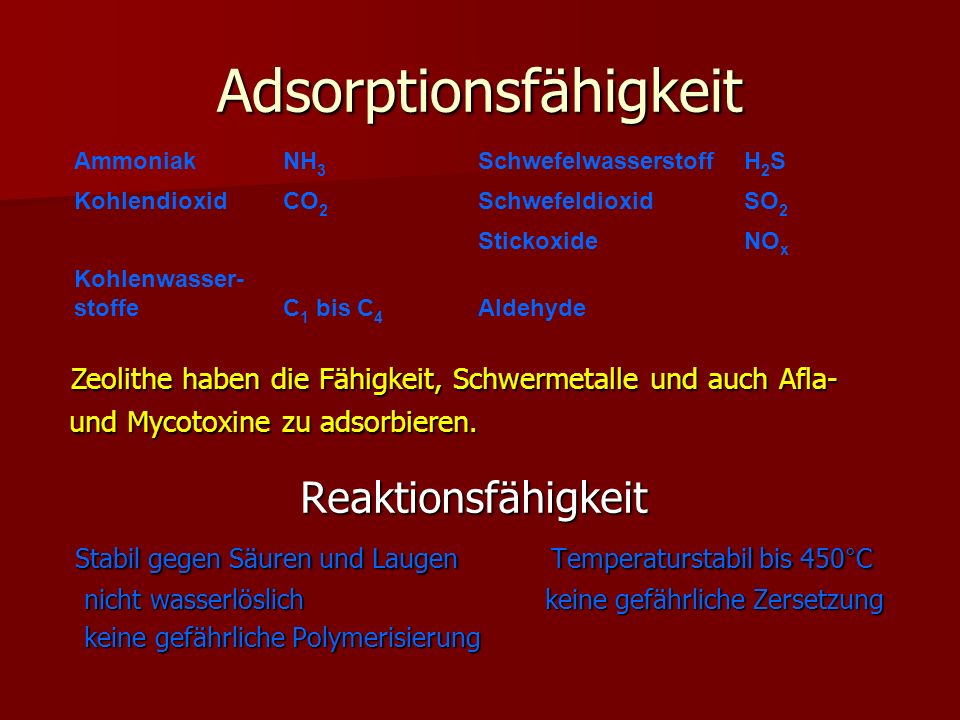 Adsorptionsfähigkeit

| | | | |
|---|---|---|---|
| Ammoniak | $NH_3$ | Schwefelwasserstoff | $H_2S$ |
| Kohlendioxid | $CO_2$ | Schwefeldioxid | $SO_2$ |
| | | Stickoxide | $NO_x$ |
| Kohlenwasserstoffe | $C_1$ bis $C_4$ | Aldehyde | |

Zeolithe haben die Fähigkeit, Schwermetalle und auch Afla- und Mycotoxine zu adsorbieren.

Reaktionsfähigkeit

Stabil gegen Säuren und Laugen
nicht wasserlöslich
keine gefährliche Polymerisierung

Temperaturstabil bis 450°C
keine gefährliche Zersetzung